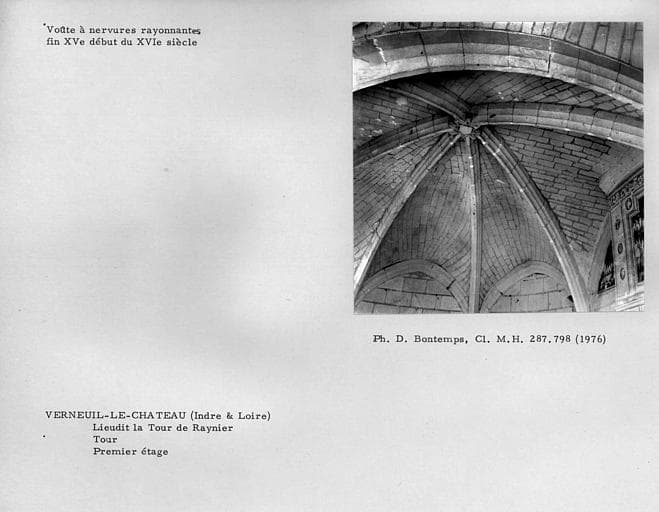 Voûte à nervures rayonnantes
fin XVe début du XVIe siècle

Ph. D. Bontemps, Cl. M.H. 287.798 (1976)

VERNEUIL-LE-CHATEAU (Indre & Loire)
Lieudit la Tour de Raynier
Tour
Premier étage